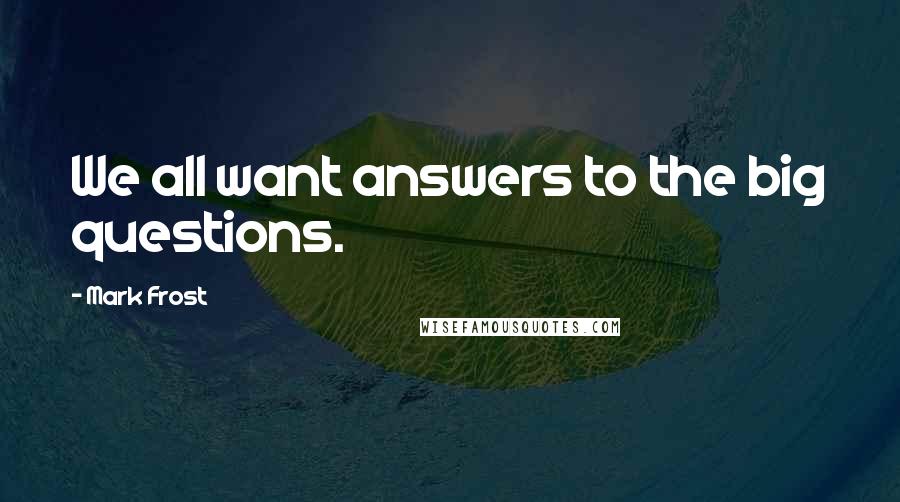 We all want answers to the big questions.

- Mark Frost

WISEFAMOUSQUOTES.COM